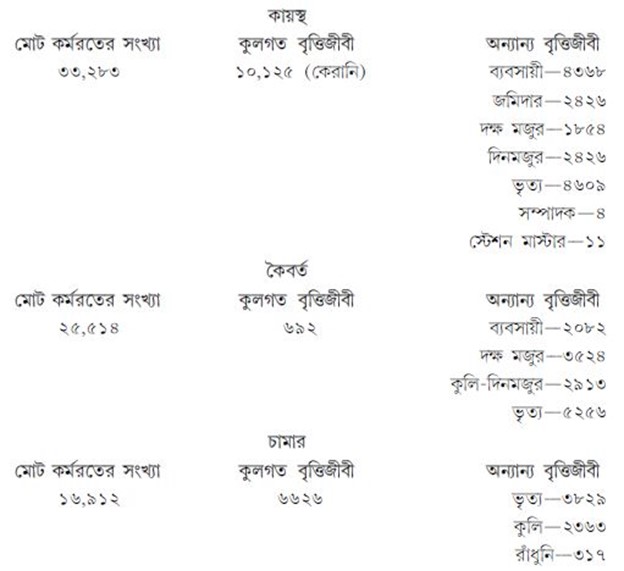 কায়স্থ

| মোট কর্মরতের সংখ্যা | কুলগত বৃত্তিজীবী | অন্যান্য বৃত্তিজীবী |
|---|---|---|
| ৩৩,২৮৩ | ১০,১২৫ (কেরানি) | ব্যবসায়ী—৪৩৬৮ |
| | | জমিদার—২৪২৬ |
| | | দক্ষ মজুর—১৮৫৪ |
| | | দিনমজুর—২৪২৬ |
| | | ভৃত্য—৪৬০৯ |
| | | সম্পাদক—৪ |
| | | স্টেশন মাস্টার—১১ |

কৈবর্ত

| মোট কর্মরতের সংখ্যা | কুলগত বৃত্তিজীবী | অন্যান্য বৃত্তিজীবী |
|---|---|---|
| ২৫,৫১৪ | ৬৯২ | ব্যবসায়ী—২০৮২ |
| | | দক্ষ মজুর—৩৫২৪ |
| | | কুলি-দিনমজুর—২৯১৩ |
| | | ভৃত্য—৫২৫৬ |

চামার

| মোট কর্মরতের সংখ্যা | কুলগত বৃত্তিজীবী | অন্যান্য বৃত্তিজীবী |
|---|---|---|
| ১৬,৯১২ | ৬৬২৬ | ভৃত্য—৩৮২৯ |
| | | কুলি—২৩৬৩ |
| | | রাঁধুনি—৩১৭ |